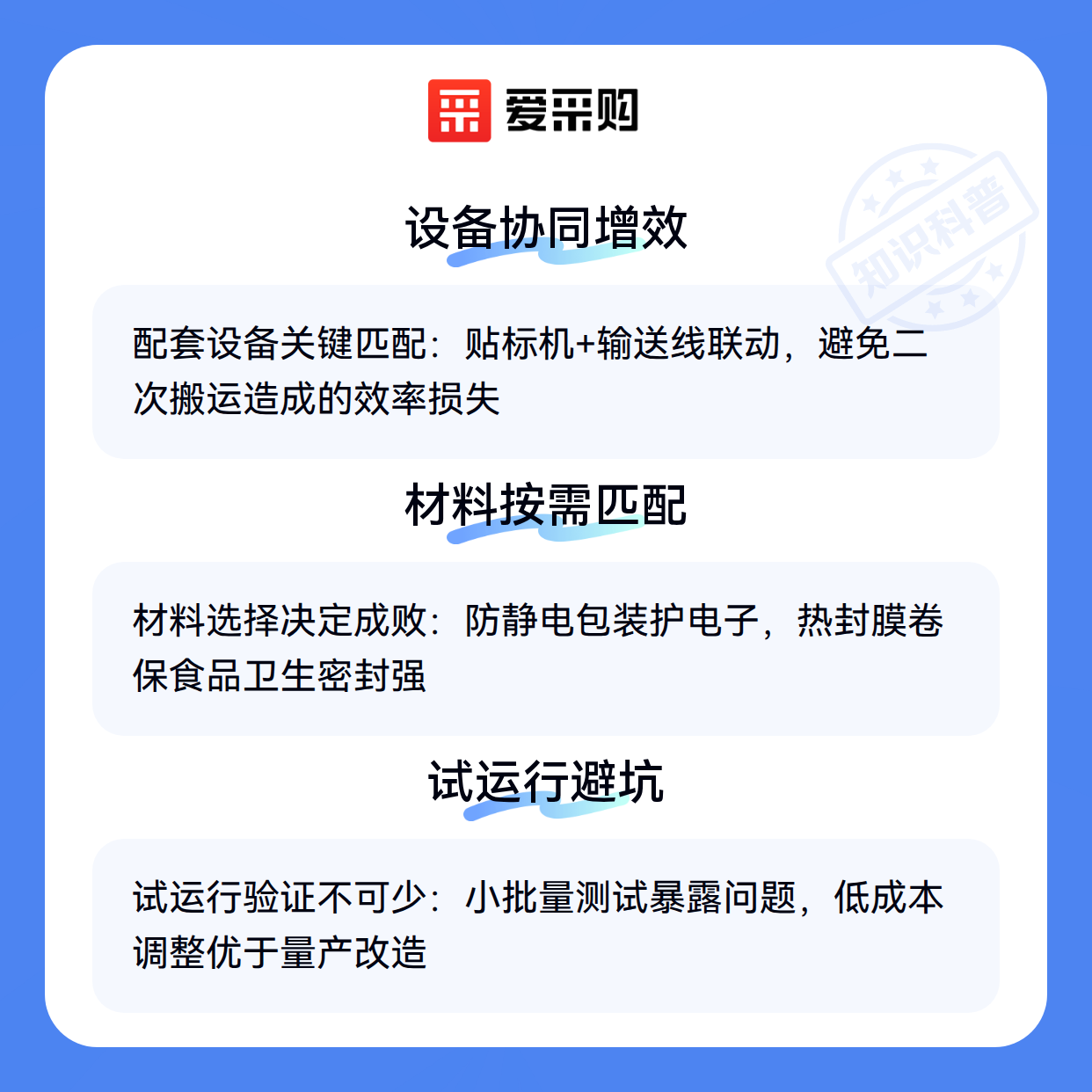 爱采购

设备协同增效

配套设备关键匹配：贴标机+输送线联动，避免二次搬运造成的效率损失

材料按需匹配

材料选择决定成败：防静电包装护电子，热封膜卷保食品卫生密封强

试运行避坑

试运行验证不可少：小批量测试暴露问题，低成本调整优于量产改造

知识科普